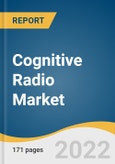 REPORT

Cognitive Radio Market

171 pages

2022